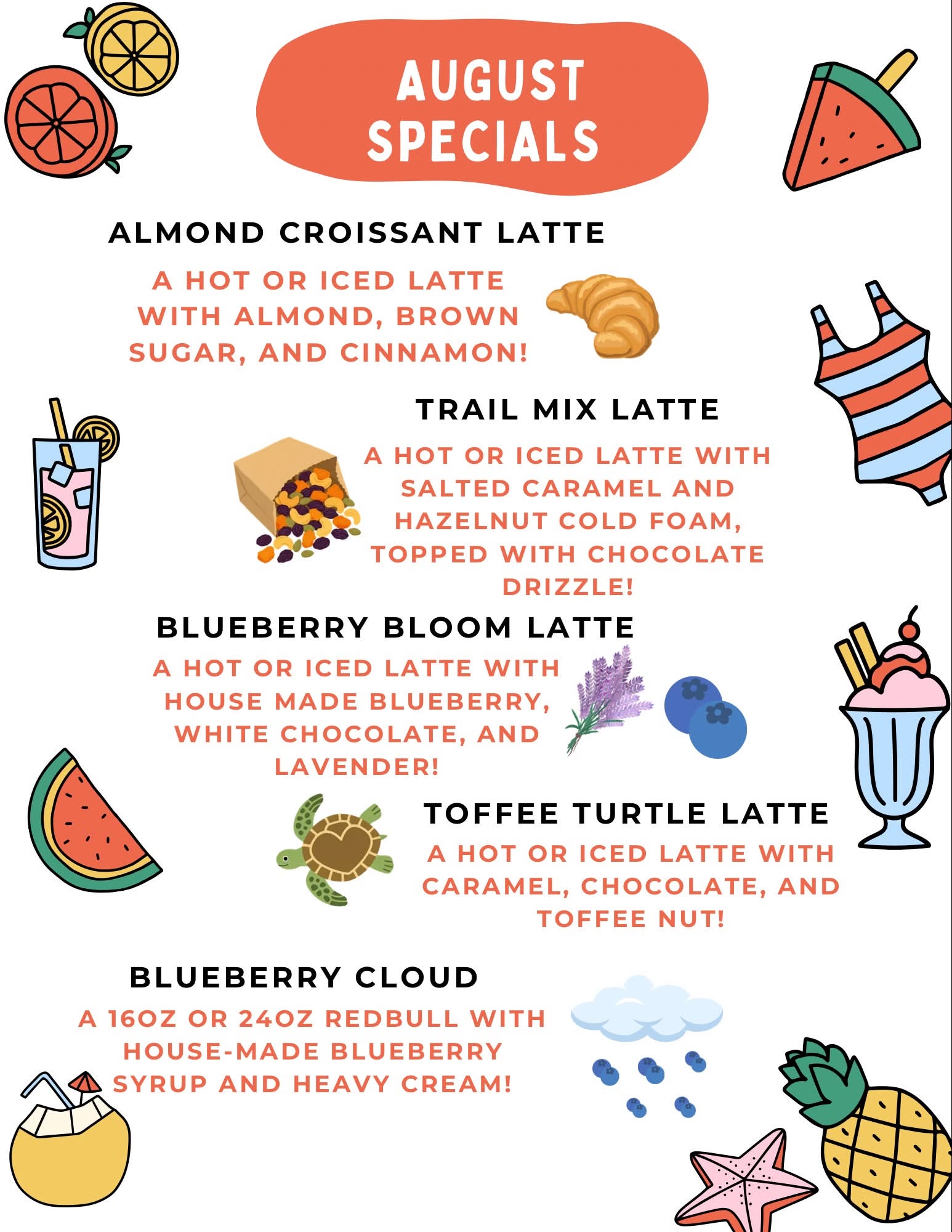 AUGUST SPECIALS

ALMOND CROISSANT LATTE

A HOT OR ICED LATTE WITH ALMOND, BROWN SUGAR, AND CINNAMON!

TRAIL MIX LATTE

A HOT OR ICED LATTE WITH SALTED CARAMEL AND HAZELNUT COLD FOAM, TOPPED WITH CHOCOLATE DRIZZLE!

BLUEBERRY BLOOM LATTE

A HOT OR ICED LATTE WITH HOUSE MADE BLUEBERRY, WHITE CHOCOLATE, AND LAVENDER!

TOFFEE TURTLE LATTE

A HOT OR ICED LATTE WITH CARAMEL, CHOCOLATE, AND TOFFEE NUT!

BLUEBERRY CLOUD

A 16OZ OR 24OZ REDBULL WITH HOUSE-MADE BLUEBERRY SYRUP AND HEAVY CREAM!